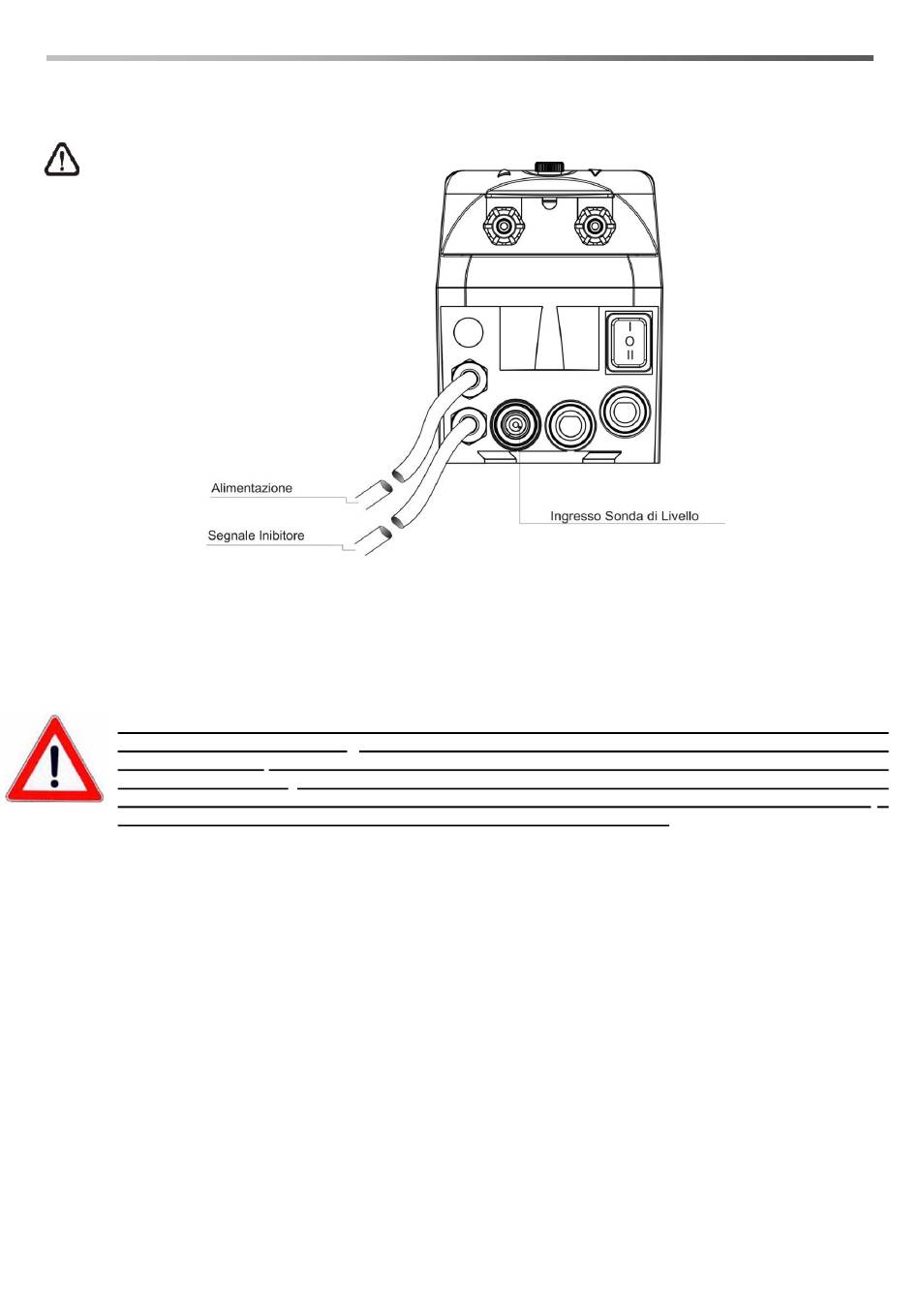 I
O
II

Alimentazione

Segnale Inibitore

Ingresso Sonda di Livello